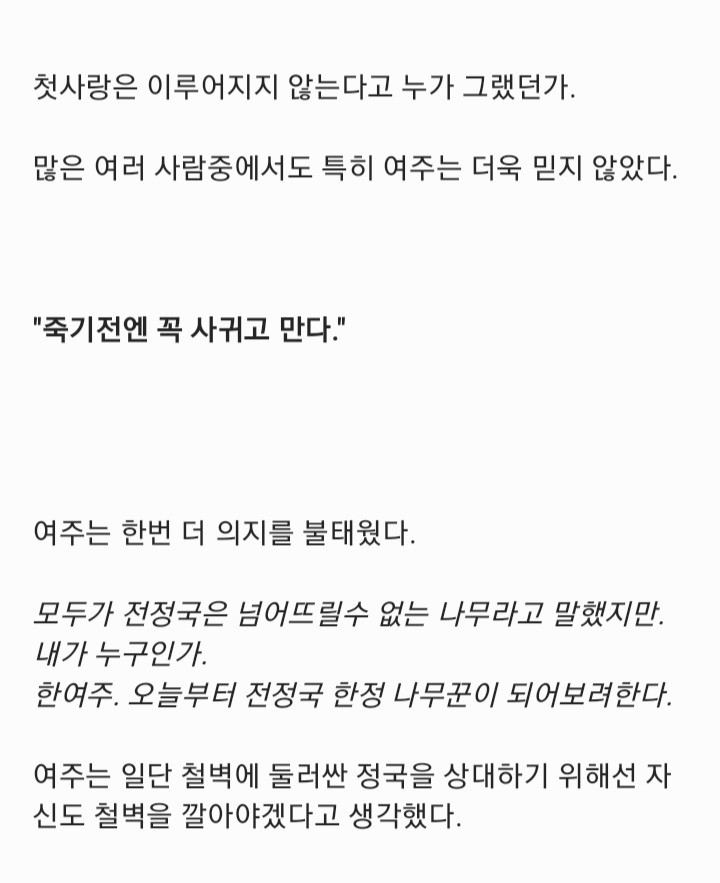 첫사랑은 이루어지지 않는다고 누가 그랬던가.

많은 여러 사람중에서도 특히 여주는 더욱 믿지 않았다.

"죽기전엔 꼭 사귀고 만다."

여주는 한번 더 의지를 불태웠다.

모두가 전정국은 넘어뜨릴수 없는 나무라고 말했지만.
내가 누구인가.
한여주. 오늘부터 전정국 한정 나무꾼이 되어보려한다.

여주는 일단 철벽에 둘러싼 정국을 상대하기 위해선 자신도 철벽을 깔아야겠다고 생각했다.